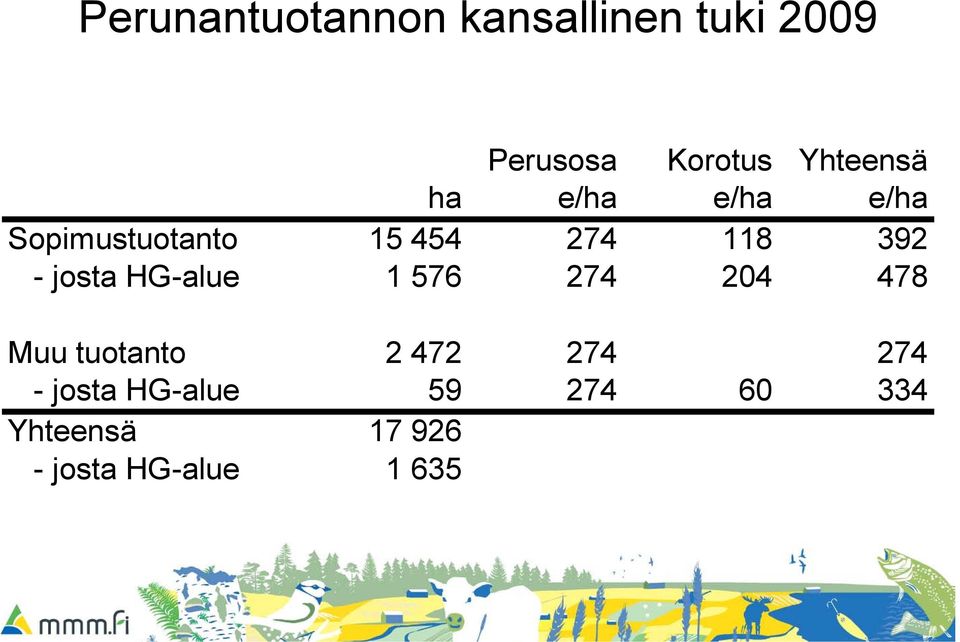 Perunantuotannon kansallinen tuki 2009

| | ha | Perusosa e/ha | Korotus e/ha | Yhteensä e/ha |
|---|---|---|---|---|
| Sopimustuotanto | 15 454 | 274 | 118 | 392 |
| - josta HG-alue | 1 576 | 274 | 204 | 478 |
| | | | | |
| Muu tuotanto | 2 472 | 274 | | 274 |
| - josta HG-alue | 59 | 274 | 60 | 334 |
| Yhteensä | 17 926 | | | |
| - josta HG-alue | 1 635 | | | |

mmm.fi